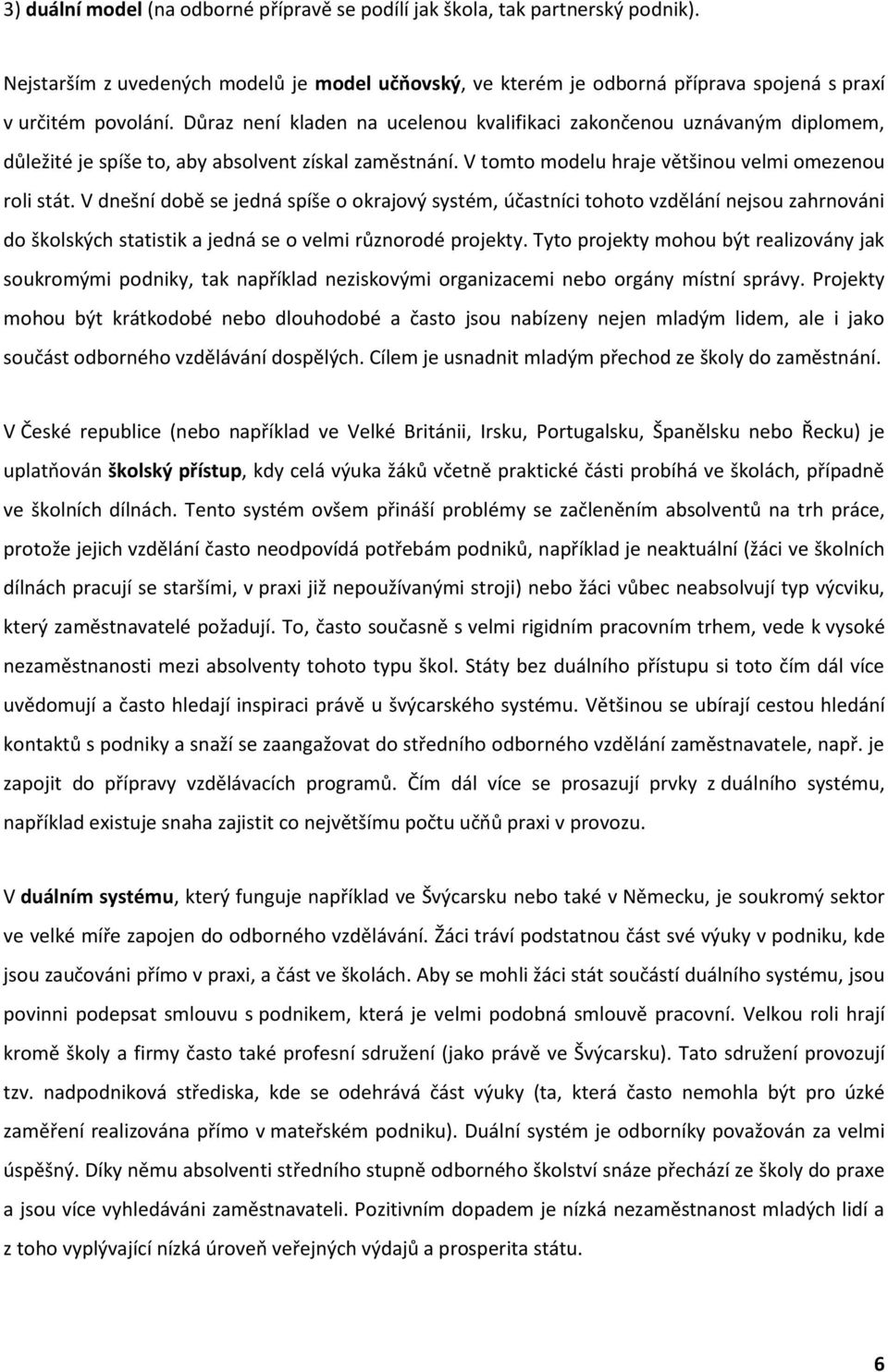 3) duální model (na odborné přípravě se podílí jak škola, tak partnerský podnik).

Nejstarším z uvedených modelů je model učňovský, ve kterém je odborná příprava spojená s praxí v určitém povolání. Důraz není kladen na ucelenou kvalifikaci zakončenou uznávaným diplomem, důležité je spíše to, aby absolvent získal zaměstnání. V tomto modelu hraje většinou velmi omezenou roli stát. V dnešní době se jedná spíše o okrajový systém, účastníci tohoto vzdělání nejsou zahrnováni do školských statistik a jedná se o velmi různorodé projekty. Tyto projekty mohou být realizovány jak soukromými podniky, tak například neziskovými organizacemi nebo orgány místní správy. Projekty mohou být krátkodobé nebo dlouhodobé a často jsou nabízeny nejen mladým lidem, ale i jako součást odborného vzdělávání dospělých. Cílem je usnadnit mladým přechod ze školy do zaměstnání.

V České republice (nebo například ve Velké Británii, Irsku, Portugalsku, Španělsku nebo Řecku) je uplatňován školský přístup, kdy celá výuka žáků včetně praktické části probíhá ve školách, případně ve školních dílnách. Tento systém ovšem přináší problémy se začleněním absolventů na trh práce, protože jejich vzdělání často neodpovídá potřebám podniků, například je neaktuální (žáci ve školních dílnách pracují se staršími, v praxi již nepoužívanými stroji) nebo žáci vůbec neabsolvují typ výcviku, který zaměstnavatelé požadují. To, často současně s velmi rigidním pracovním trhem, vede k vysoké nezaměstnanosti mezi absolventy tohoto typu škol. Státy bez duálního přístupu si toto čím dál více uvědomují a často hledají inspiraci právě u švýcarského systému. Většinou se ubírají cestou hledání kontaktů s podniky a snaží se zaangažovat do středního odborného vzdělání zaměstnavatele, např. je zapojit do přípravy vzdělávacích programů. Čím dál více se prosazují prvky z duálního systému, například existuje snaha zajistit co největšímu počtu učňů praxi v provozu.

V duálním systému, který funguje například ve Švýcarsku nebo také v Německu, je soukromý sektor ve velké míře zapojen do odborného vzdělávání. Žáci tráví podstatnou část své výuky v podniku, kde jsou zaučováni přímo v praxi, a část ve školách. Aby se mohli žáci stát součástí duálního systému, jsou povinni podepsat smlouvu s podnikem, která je velmi podobná smlouvě pracovní. Velkou roli hrají kromě školy a firmy často také profesní sdružení (jako právě ve Švýcarsku). Tato sdružení provozují tzv. nadpodniková střediska, kde se odehrává část výuky (ta, která často nemohla být pro úzké zaměření realizována přímo v mateřském podniku). Duální systém je odborníky považován za velmi úspěšný. Díky němu absolventi středního stupně odborného školství snáze přechází ze školy do praxe a jsou více vyhledáváni zaměstnavateli. Pozitivním dopadem je nízká nezaměstnanost mladých lidí a z toho vyplývající nízká úroveň veřejných výdajů a prosperita státu.

6